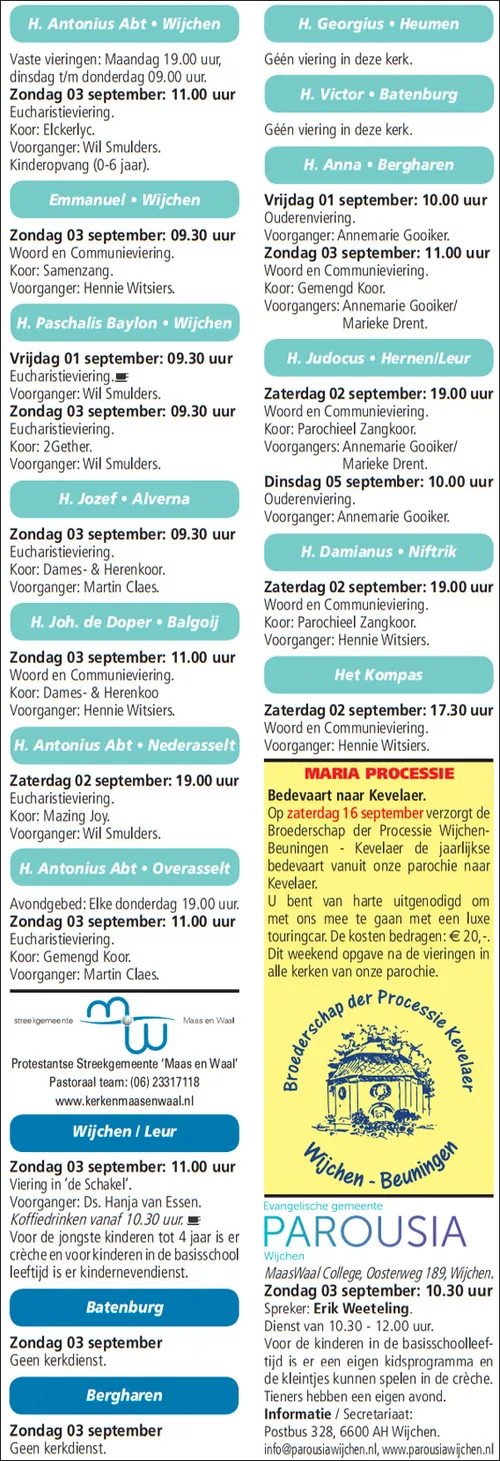 H. Antonius Abt • Wijchen

Vaste vieringen: Maandag 19.00 uur, dinsdag t/m donderdag 09.00 uur.
Zondag 03 september: 11.00 uur
Eucharistieviering.
Koor: Elckerlyc.
Voorganger: Wil Smulders.
Kinderopvang (0-6 jaar).

Emmanuel • Wijchen

Zondag 03 september: 09.30 uur
Woord en Communieviering.
Koor: Samenzang.
Voorganger: Hennie Witsiers.

H. Paschalis Baylon • Wijchen

Vrijdag 01 september: 09.30 uur
Eucharistieviering.
Voorganger: Wil Smulders.
Zondag 03 september: 09.30 uur
Eucharistieviering.
Koor: 2Gether.
Voorganger: Wil Smulders.

H. Jozef • Alverna

Zondag 03 september: 09.30 uur
Eucharistieviering.
Koor: Dames- & Herenkoor.
Voorganger: Martin Claes.

H. Joh. de Doper • Balgoij

Zondag 03 september: 11.00 uur
Woord en Communieviering.
Koor: Dames- & Herenkoo
Voorganger: Hennie Witsiers.

H. Antonius Abt • Nederasselt

Zaterdag 02 september: 19.00 uur
Eucharistieviering.
Koor: Mazing Joy.
Voorganger: Wil Smulders.

H. Antonius Abt • Overasselt

Avondgebed: Elke donderdag 19.00 uur.
Zondag 03 september: 11.00 uur
Eucharistieviering.
Koor: Gemengd Koor.
Voorganger: Martin Claes.

streekgemeente Maas en Waal

Protestantse Streekgemeente 'Maas en Waal'
Pastoraal team: (06) 23317118
www.kerkenmaasenwaal.nl

Wijchen / Leur

Zondag 03 september: 11.00 uur
Viering in 'de Schakel'.
Voorganger: Ds. Hanja van Essen.
Koffiedrinken vanaf 10.30 uur.
Voor de jongste kinderen tot 4 jaar is er crèche en voor kinderen in de basisschool leeftijd is er kindernevendienst.

Batenburg

Zondag 03 september
Geen kerkdienst.

Bergharen

Zondag 03 september
Geen kerkdienst.

H. Georgius • Heumen

Géén viering in deze kerk.

H. Victor • Batenburg

Géén viering in deze kerk.

H. Anna • Bergharen

Vrijdag 01 september: 10.00 uur
Ouderenviering.
Voorganger: Annemarie Gooiker.
Zondag 03 september: 11.00 uur
Woord en Communieviering.
Koor: Gemengd Koor.
Voorgangers: Annemarie Gooiker/ Marieke Drent.

H. Judocus • Hernen/Leur

Zaterdag 02 september: 19.00 uur
Woord en Communieviering.
Koor: Parochieel Zangkoor.
Voorgangers: Annemarie Gooiker/ Marieke Drent.
Dinsdag 05 september: 10.00 uur
Ouderenviering.
Voorganger: Annemarie Gooiker.

H. Damianus • Niftrik

Zaterdag 02 september: 19.00 uur
Woord en Communieviering.
Koor: Parochieel Zangkoor.
Voorganger: Hennie Witsiers.

Het Kompas

Zaterdag 02 september: 17.30 uur
Woord en Communieviering.
Voorganger: Hennie Witsiers.

MARIA PROCESSIE
Bedevaart naar Kevelaer.
Op zaterdag 16 september verzorgt de Broederschap der Processie Wijchen-Beuningen - Kevelaer de jaarlijkse bedevaart vanuit onze parochie naar Kevelaer.
U bent van harte uitgenodigd om met ons mee te gaan met een luxe touringcar. De kosten bedragen: € 20,-. Dit weekend opgave na de vieringen in alle kerken van onze parochie.

Broederschap der Processie Kevelaer
Wijchen - Beuningen

Evangelische gemeente
PAROUSIA
Wijchen
MaasWaal College, Oosterweg 189, Wijchen.
Zondag 03 september: 10.30 uur
Spreker: Erik Weeteling.
Dienst van 10.30 - 12.00 uur.
Voor de kinderen in de basisschoolleeftijd is er een eigen kidsprogramma en de kleintjes kunnen spelen in de crèche. Tieners hebben een eigen avond.
Informatie / Secretariaat:
Postbus 328, 6600 AH Wijchen.
info@parousiawijchen.nl, www.parousiawijchen.nl